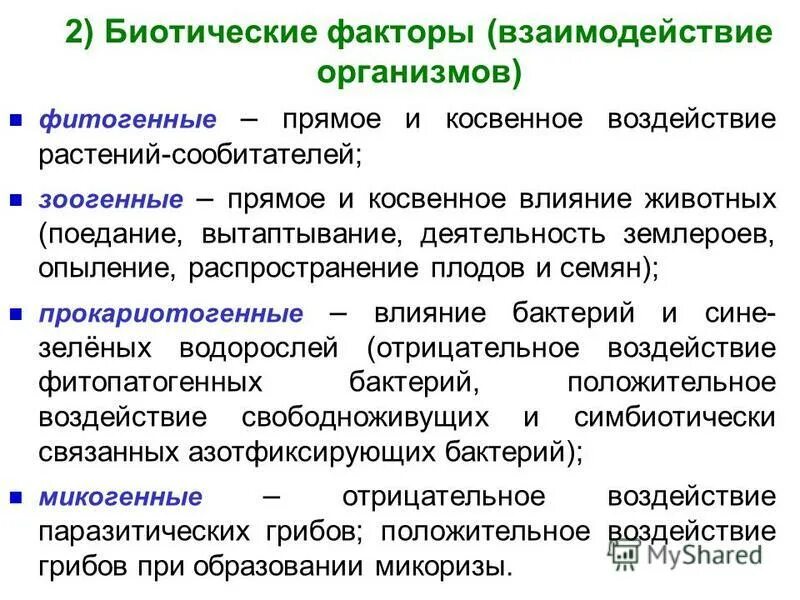 2) Биотические факторы (взаимодействие организмов)

фитогенные – прямое и косвенное воздействие растений-сообитателей;

зоогенные – прямое и косвенное влияние животных (поедание, вытаптывание, деятельность землероев, опыление, распространение плодов и семян);

прокариотогенные – влияние бактерий и сине-зелёных водорослей (отрицательное воздействие фитопатогенных бактерий, положительное воздействие свободноживущих и симбиотически связанных азотфиксирующих бактерий);

микогенные – отрицательное воздействие паразитических грибов; положительное воздействие грибов при образовании микоризы.

MyShared